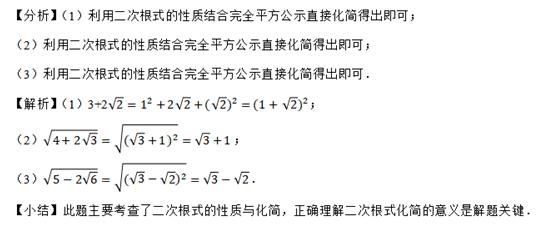 【分析】（1）利用二次根式的性质结合完全平方公示直接化简得出即可；

（2）利用二次根式的性质结合完全平方公示直接化简得出即可；

（3）利用二次根式的性质结合完全平方公示直接化简得出即可．

【解析】（1）$3+2\sqrt{2}=1^2+2\sqrt{2}+(\sqrt{2})^2=(1+\sqrt{2})^2$；

（2）$\sqrt{4+2\sqrt{3}}=\sqrt{(\sqrt{3}+1)^2}=\sqrt{3}+1$；

（3）$\sqrt{5-2\sqrt{6}}=\sqrt{(\sqrt{3}-\sqrt{2})^2}=\sqrt{3}-\sqrt{2}$．

【小结】此题主要考查了二次根式的性质与化简，正确理解二次根式化简的意义是解题关键．